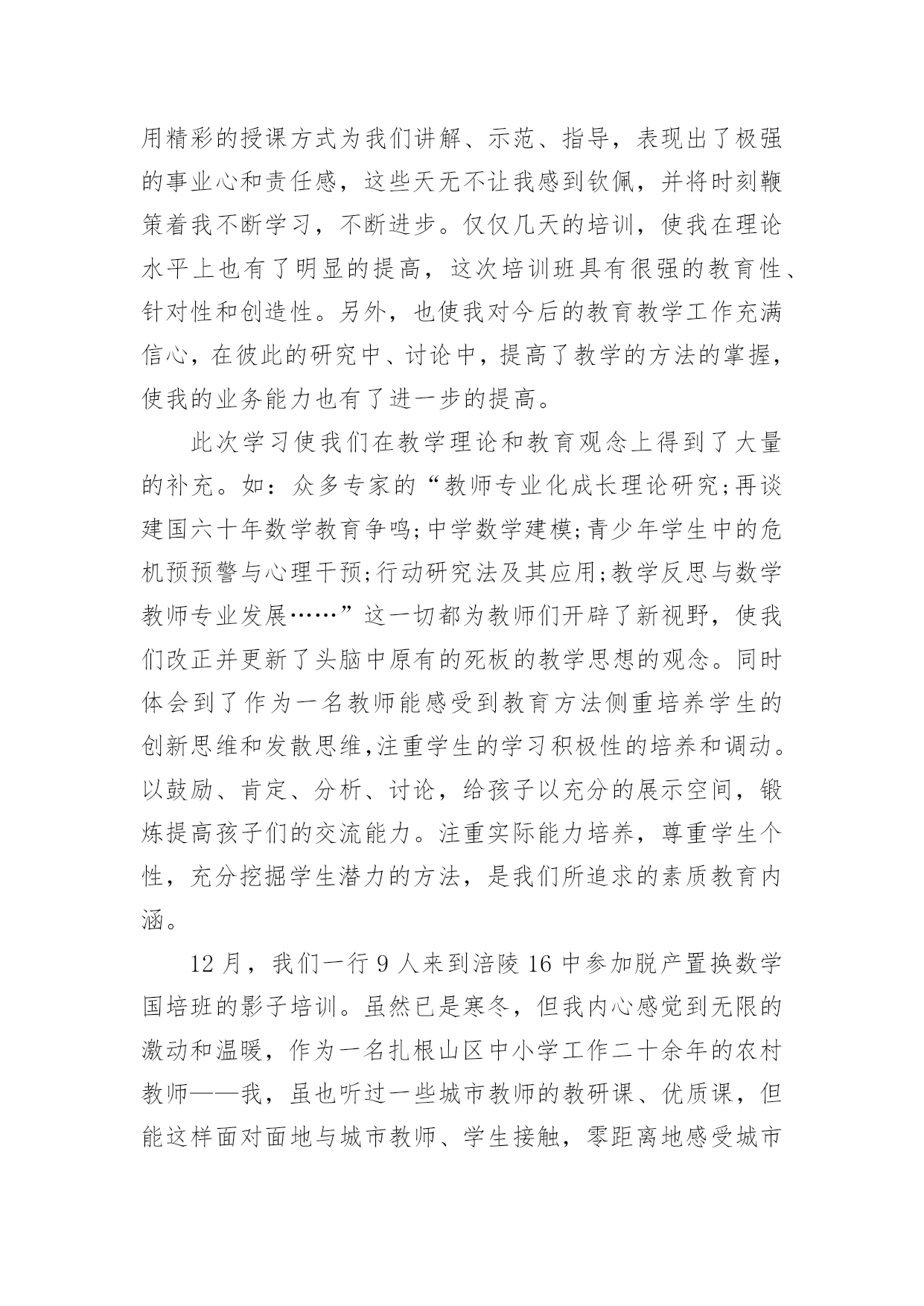 用精彩的授课方式为我们讲解、示范、指导，表现出了极强的事业心和责任感，这些天无不让我感到钦佩，并将时刻鞭策着我不断学习，不断进步。仅仅几天的培训，使我在理论水平上也有了明显的提高，这次培训班具有很强的教育性、针对性和创造性。另外，也使我对今后的教育教学工作充满信心，在彼此的研究中、讨论中，提高了教学的方法的掌握，使我的业务能力也有了进一步的提高。

此次学习使我们在教学理论和教育观念上得到了大量的补充。如：众多专家的“教师专业化成长理论研究;再谈建国六十年数学教育争鸣;中学数学建模;青少年学生中的危机预预警与心理干预;行动研究法及其应用;教学反思与数学教师专业发展……”这一切都为教师们开辟了新视野，使我们改正并更新了头脑中原有的死板的教学思想的观念。同时体会到了作为一名教师能感受到教育方法侧重培养学生的创新思维和发散思维,注重学生的学习积极性的培养和调动。以鼓励、肯定、分析、讨论，给孩子以充分的展示空间，锻炼提高孩子们的交流能力。注重实际能力培养，尊重学生个性，充分挖掘学生潜力的方法，是我们所追求的素质教育内涵。

12 月，我们一行 9 人来到涪陵 16 中参加脱产置换数学国培班的影子培训。虽然已是寒冬，但我内心感觉到无限的激动和温暖，作为一名扎根山区中小学工作二十余年的农村教师——我，虽也听过一些城市教师的教研课、优质课，但能这样面对面地与城市教师、学生接触，零距离地感受城市